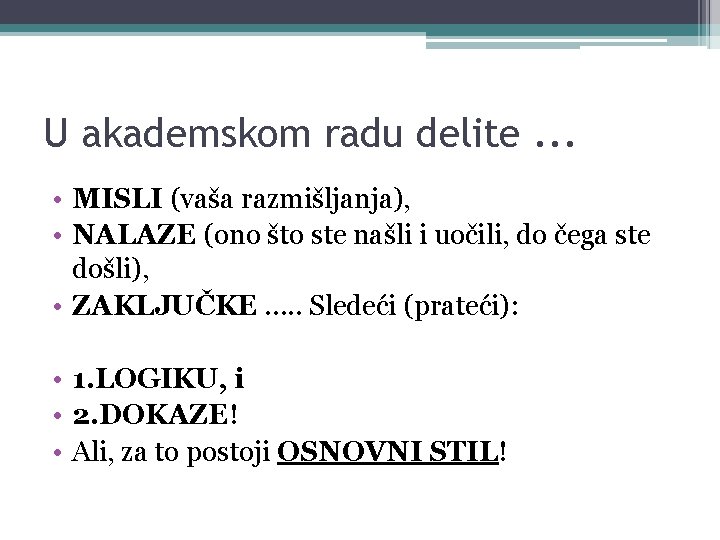 U akademskom radu delite ...

• MISLI (vaša razmišljanja),
• NALAZE (ono što ste našli i uočili, do čega ste došli),
• ZAKLJUČKE ..... Sledeći (prateći):

• 1.LOGIKU, i
• 2.DOKAZE!
• Ali, za to postoji OSNOVNI STIL!